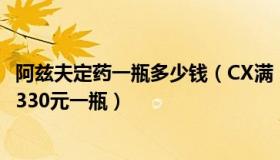 阿兹夫定药一瓶多少钱（CX满330元一瓶）